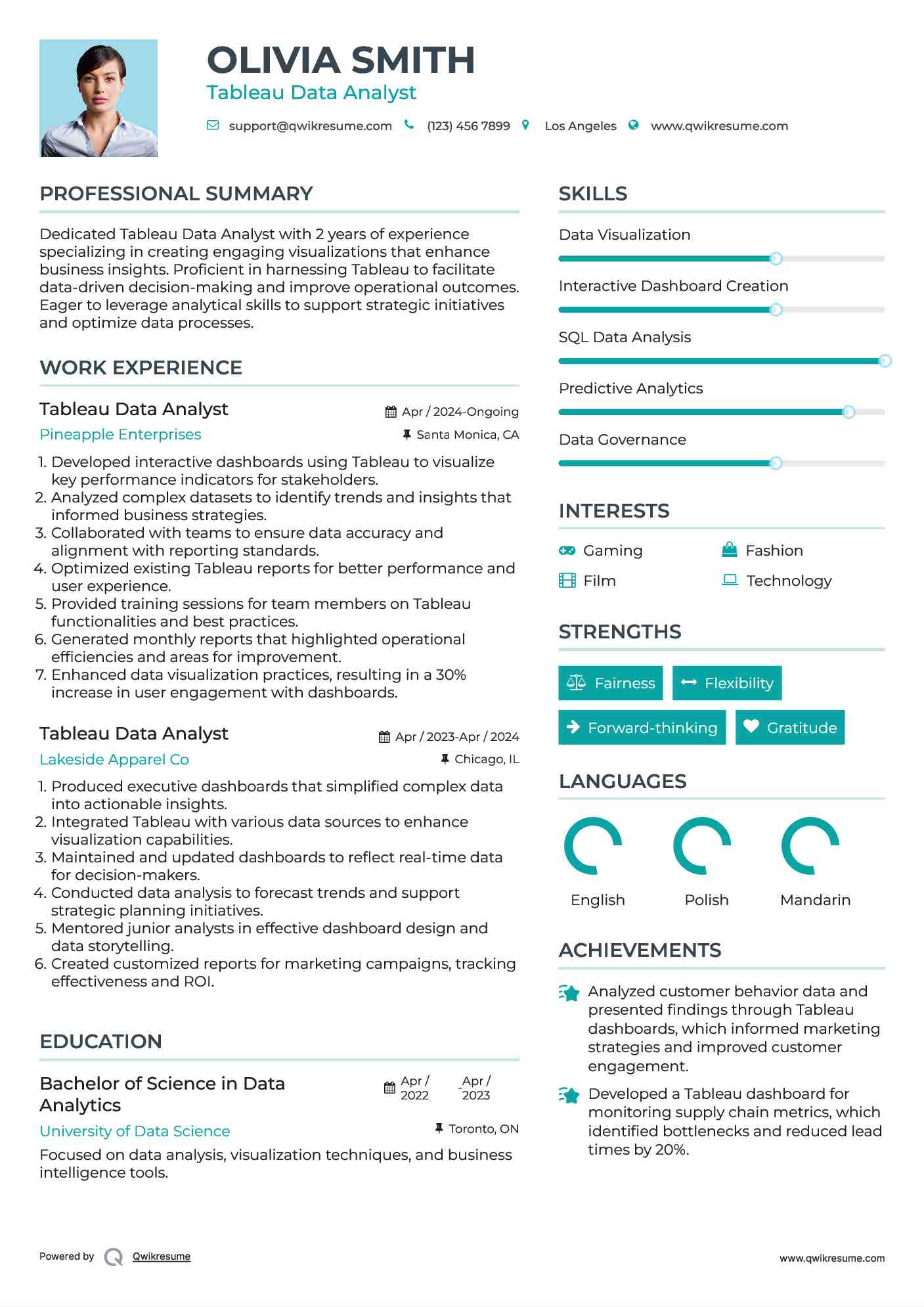 OLIVIA SMITH
Tableau Data Analyst

support@qwikresume.com (123) 456 7899 Los Angeles www.qwikresume.com

PROFESSIONAL SUMMARY

Dedicated Tableau Data Analyst with 2 years of experience specializing in creating engaging visualizations that enhance business insights. Proficient in harnessing Tableau to facilitate data-driven decision-making and improve operational outcomes. Eager to leverage analytical skills to support strategic initiatives and optimize data processes.

WORK EXPERIENCE

Tableau Data Analyst
Apr / 2024-Ongoing
Pineapple Enterprises
Santa Monica, CA

1. Developed interactive dashboards using Tableau to visualize key performance indicators for stakeholders.
2. Analyzed complex datasets to identify trends and insights that informed business strategies.
3. Collaborated with teams to ensure data accuracy and alignment with reporting standards.
4. Optimized existing Tableau reports for better performance and user experience.
5. Provided training sessions for team members on Tableau functionalities and best practices.
6. Generated monthly reports that highlighted operational efficiencies and areas for improvement.
7. Enhanced data visualization practices, resulting in a 30% increase in user engagement with dashboards.

Tableau Data Analyst
Apr / 2023-Apr / 2024
Lakeside Apparel Co
Chicago, IL

1. Produced executive dashboards that simplified complex data into actionable insights.
2. Integrated Tableau with various data sources to enhance visualization capabilities.
3. Maintained and updated dashboards to reflect real-time data for decision-makers.
4. Conducted data analysis to forecast trends and support strategic planning initiatives.
5. Mentored junior analysts in effective dashboard design and data storytelling.
6. Created customized reports for marketing campaigns, tracking effectiveness and ROI.

EDUCATION

Bachelor of Science in Data Analytics
Apr / 2022 - Apr / 2023
University of Data Science
Toronto, ON
Focused on data analysis, visualization techniques, and business intelligence tools.

SKILLS

Data Visualization
Interactive Dashboard Creation
SQL Data Analysis
Predictive Analytics
Data Governance

INTERESTS

Gaming
Fashion
Film
Technology

STRENGTHS

Fairness
Flexibility
Forward-thinking
Gratitude

LANGUAGES

English
Polish
Mandarin

ACHIEVEMENTS

Analyzed customer behavior data and presented findings through Tableau dashboards, which informed marketing strategies and improved customer engagement.

Developed a Tableau dashboard for monitoring supply chain metrics, which identified bottlenecks and reduced lead times by 20%.

Powered by Qwikresume
www.qwikresume.com